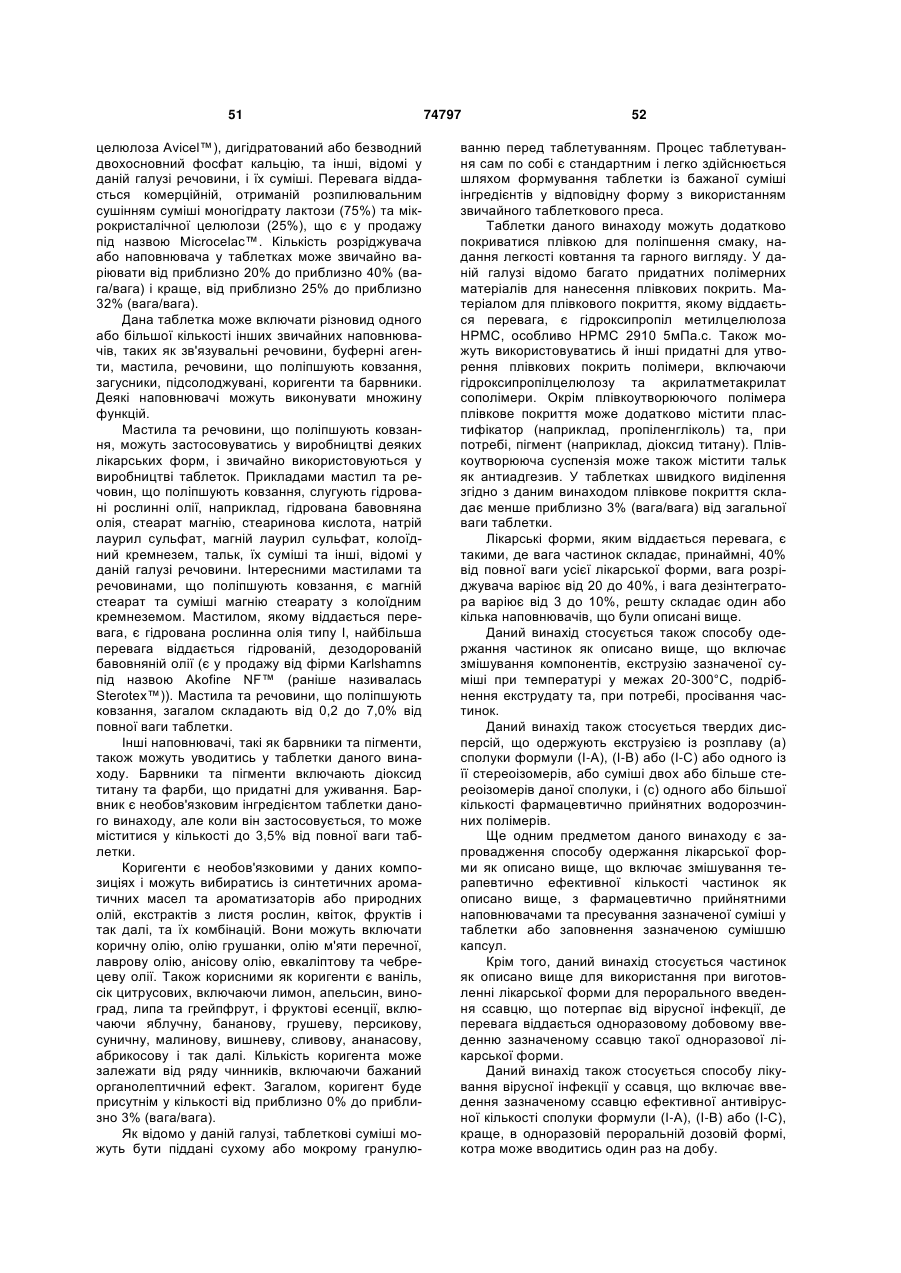 51 74797 52

целюлоза Avicel™), дигідратований або безводний двохосновний фосфат кальцію, та інші, відомі у даній галузі речовини, і їх суміші. Перевага віддається комерційній, отриманій розпилювальним сушінням суміші моногідрату лактози (75%) та мікрокристалічної целюлози (25%), що є у продажу під назвою Microcelac™. Кількість розріджувача або наповнювача у таблетках може звичайно варіювати від приблизно 20% до приблизно 40% (вага/вага) і краще, від приблизно 25% до приблизно 32% (вага/вага).

Дана таблетка може включати різновид одного або більшої кількості інших звичайних наповнювачів, таких як зв'язувальні речовини, буферні агенти, мастила, речовини, що поліпшують ковзання, загусники, підсолоджувані, коригенти та барвники. Деякі наповнювачі можуть виконувати множину функцій.

Мастила та речовини, що поліпшують ковзання, можуть застосовуватись у виробництві деяких лікарських форм, і звичайно використовуються у виробництві таблеток. Прикладами мастил та речовин, що поліпшують ковзання, слугують гідровані рослинні олії, наприклад, гідрована бавовняна олія, стеарат магнію, стеаринова кислота, натрій лаурил сульфат, магній лаурил сульфат, колоїдний кремнезем, тальк, їх суміші та інші, відомі у даній галузі речовини. Інтересними мастилами та речовинами, що поліпшують ковзання, є магній стеарат та суміші магнію стеарату з колоїдним кремнеземом. Мастилом, якому віддається перевага, є гідрована рослинна олія типу I, найбільша перевага віддається гідрованій, дезодорованій бавовняній олії (є у продажу від фірми Karlshamns під назвою Akofine NF™ (раніше називалась Sterotex™)). Мастила та речовини, що поліпшують ковзання, загалом складають від 0,2 до 7,0% від повної ваги таблетки.

Інші наповнювачі, такі як барвники та пігменти, також можуть уводитись у таблетки даного винаходу. Барвники та пігменти включають діоксид титану та фарби, що придатні для уживання. Барвник є необов'язковим інгредієнтом таблетки даного винаходу, але коли він застосовується, то може міститися у кількості до 3,5% від повної ваги таблетки.

Коригенти є необов'язковими у даних композиціях і можуть вибиратись із синтетичних ароматичних масел та ароматизаторів або природних олій, екстрактів з листя рослин, квіток, фруктів і так далі, та їх комбінацій. Вони можуть включати коричну олію, олію грушанки, олію м'яти перечної, лаврову олію, анісову олію, евкаліптову та чебрецеву олії. Також корисними як коригенти є ваніль, сік цитрусових, включаючи лимон, апельсин, виноград, липа та грейпфрут, і фруктові есенції, включаючи яблучну, бананову, грушеву, персикову, суничну, малинову, вишневу, сливову, ананасову, абрикосову і так далі. Кількість коригента може залежати від ряду чинників, включаючи бажаний органолептичний ефект. Загалом, коригент буде присутнім у кількості від приблизно 0% до приблизно 3% (вага/вага).

Як відомо у даній галузі, таблеткові суміші можуть бути піддані сухому або мокрому гранулюванню перед таблетуванням. Процес таблетування сам по собі є стандартним і легко здійснюється шляхом формування таблетки із бажаної суміші інгредієнтів у відповідну форму з використанням звичайного таблеткового преса.

Таблетки даного винаходу можуть додатково покриватися плівкою для поліпшення смаку, надання легкості ковтання та гарного вигляду. У даній галузі відомо багато придатних полімерних матеріалів для нанесення плівкових покрить. Матеріалом для плівкового покриття, якому віддається перевага, є гідроксипропіл метилцелюлоза HPMC, особливо HPMC 2910 5мПа.с. Також можуть використовуватись й інші придатні для утворення плівкових покрить полімери, включаючи гідроксипропілцелюлозу та акрилатметакрилат сополімери. Окрім плівкоутворюючого полімера плівкове покриття може додатково містити пластифікатор (наприклад, пропіленгліколь) та, при потребі, пігмент (наприклад, діоксид титану). Плівкоутворююча суспензія може також містити тальк як антиадгезив. У таблетках швидкого виділення згідно з даним винаходом плівкове покриття складає менше приблизно 3% (вага/вага) від загальної ваги таблетки.

Лікарські форми, яким віддається перевага, є такими, де вага частинок складає, принаймні, 40% від повної ваги усієї лікарської форми, вага розріджувача варіює від 20 до 40%, і вага дезінтегратора варіює від 3 до 10%, решту складає один або кілька наповнювачів, що були описані вище.

Даний винахід стосується також способу одержання частинок як описано вище, що включає змішування компонентів, екструзію зазначеної суміші при температурі у межах 20-300°С, подрібнення екструдату та, при потребі, просівання частинок.

Даний винахід також стосується твердих дисперсій, що одержують екструзією із розплаву (а) сполуки формули (I-A), (I-B) або (I-C) або одного із її стереоізомерів, або суміші двох або більше стереоізомерів даної сполуки, і (с) одного або більшої кількості фармацевтично прийнятних водорозчинних полімерів.

Ще одним предметом даного винаходу є запровадження способу одержання лікарської форми як описано вище, що включає змішування терапевтично ефективної кількості частинок як описано вище, з фармацевтично прийнятними наповнювачами та пресування зазначеної суміші у таблетки або заповнення зазначеною сумішшю капсул.

Крім того, даний винахід стосується частинок як описано вище для використання при виготовленні лікарської форми для перорального введення ссавцю, що потерпає від вірусної інфекції, де перевага віддається одноразовому добовому введенню зазначеному ссавцю такої одноразової лікарської форми.

Даний винахід також стосується способу лікування вірусної інфекції у ссавця, що включає введення зазначеному ссавцю ефективної антивірусної кількості сполуки формули (I-A), (I-B) або (I-C), краще, в одноразовій пероральній дозовій формі, котра може вводитись один раз на добу.